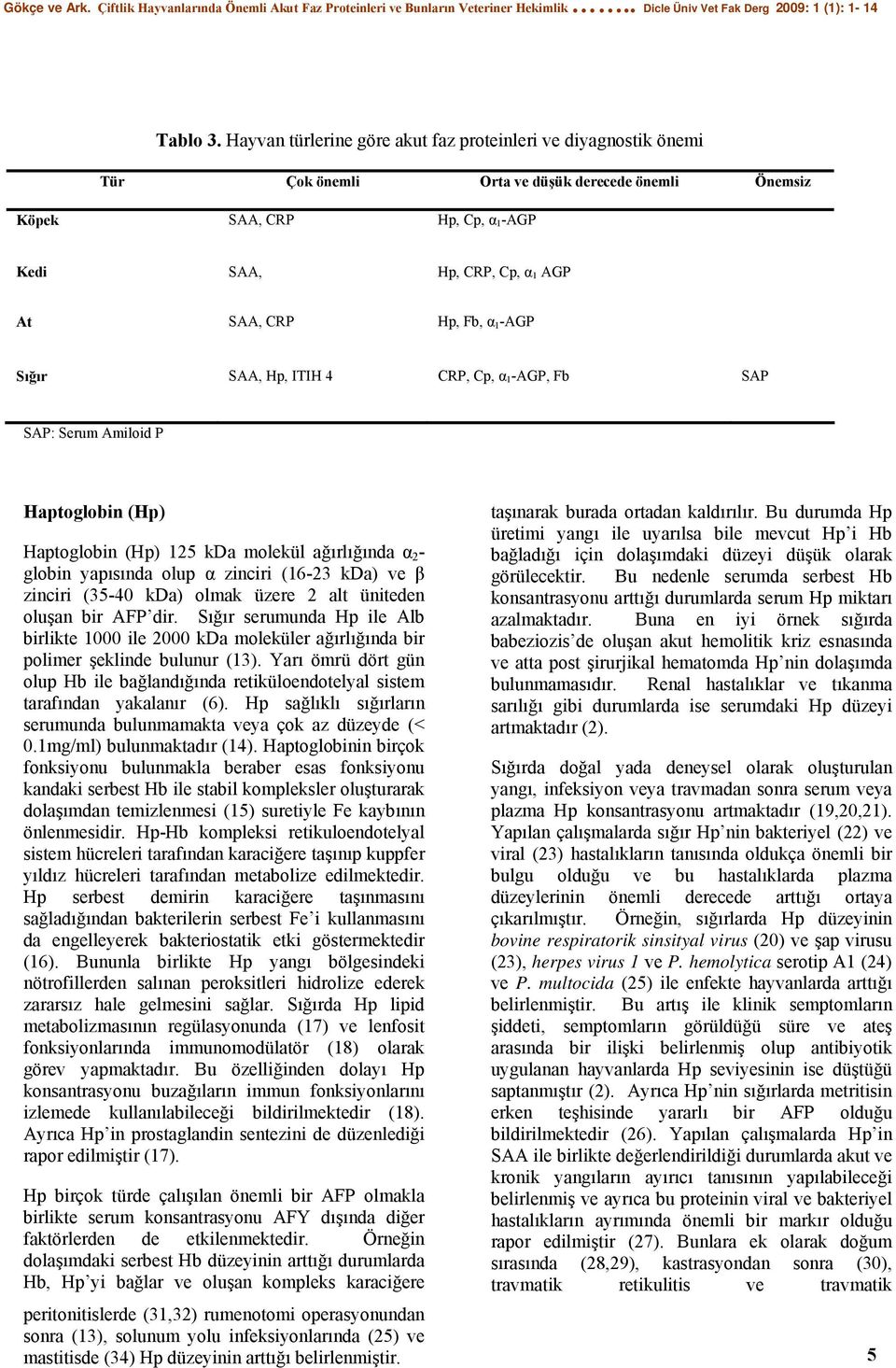 Gökçe ve Ark. Çiftlik Hayvanlarında Önemli Akut Faz Proteinleri ve Bunların Veteriner Hekimlik …… Dicle Üniv Vet Fak Derg 2009: 1 (1): 1- 14

Tablo 3. Hayvan türlerine göre akut faz proteinleri ve diyagnostik önemi

| Tür | Çok önemli | Orta ve düşük derecede önemli | Önemsiz |
|---|---|---|---|
| Köpek | SAA, CRP | Hp, Cp, $\alpha_1$-AGP | |
| Kedi | SAA, | Hp, CRP, Cp, $\alpha_1$ AGP | |
| At | SAA, CRP | Hp, Fb, $\alpha_1$-AGP | |
| Sığır | SAA, Hp, ITIH 4 | CRP, Cp, $\alpha_1$-AGP, Fb | SAP |

SAP: Serum Amiloid P

Haptoglobin (Hp)

Haptoglobin (Hp) 125 kDa molekül ağırlığında $\alpha_2$-globin yapısında olup α zinciri (16-23 kDa) ve β zinciri (35-40 kDa) olmak üzere 2 alt üniteden oluşan bir AFP'dir. Sığır serumunda Hp ile Alb birlikte 1000 ile 2000 kDa moleküler ağırlığında bir polimer şeklinde bulunur (13). Yarı ömrü dört gün olup Hb ile bağlandığında retiküloendotelyal sistem tarafından yakalanır (6). Hp sağlıklı sığırların serumunda bulunmamakta veya çok az düzeyde (< 0.1mg/ml) bulunmaktadır (14). Haptoglobinin birçok fonksiyonu bulunmakla beraber esas fonksiyonu kandaki serbest Hb ile stabil kompleksler oluşturarak dolaşımdan temizlenmesi (15) suretiyle Fe kaybının önlenmesidir. Hp-Hb kompleksi retikuloendotelyal sistem hücreleri tarafından karaciğere taşınıp kuppfer yıldız hücreleri tarafından metabolize edilmektedir. Hp serbest demirin karaciğere taşınmasını sağladığından bakterilerin serbest Fe'i kullanmasını da engelleyerek bakteriostatik etki göstermektedir (16). Bununla birlikte Hp yangı bölgesindeki nötrofillerden salınan peroksitleri hidrolize ederek zararsız hale gelmesini sağlar. Sığırda Hp lipid metabolizmasının regülasyonunda (17) ve lenfosit fonksiyonlarında immunomodülatör (18) olarak görev yapmaktadır. Bu özelliğinden dolayı Hp konsantrasyonu buzağıların immun fonksiyonlarını izlemede kullanılabileceği bildirilmektedir (18). Ayrıca Hp'in prostaglandin sentezini de düzenlediği rapor edilmiştir (17).

Hp birçok türde çalışılan önemli bir AFP olmakla birlikte serum konsantrasyonu AFY dışında diğer faktörlerden de etkilenmektedir. Örneğin dolaşımdaki serbest Hb düzeyinin arttığı durumlarda Hb, Hp'yi bağlar ve oluşan kompleks karaciğere taşınarak burada ortadan kaldırılır. Bu durumda Hp üretimi yangı ile uyarılsa bile mevcut Hp'i Hb bağladığı için dolaşımdaki düzeyi düşük olarak görülecektir. Bu nedenle serumda serbest Hb konsantrasyonu arttığı durumlarda serum Hp miktarı azalmaktadır. Buna en iyi örnek sığırda babeziozis'de oluşan akut hemolitik kriz esnasında ve atta post şirurjikal hematomda Hp'nin dolaşımda bulunmamasıdır. Renal hastalıklar ve tıkanma sarılığı gibi durumlarda ise serumdaki Hp düzeyi artmaktadır (2).

Sığırda doğal yada deneysel olarak oluşturulan yangı, infeksiyon veya travmadan sonra serum veya plazma Hp konsantrasyonu artmaktadır (19,20,21). Yapılan çalışmalarda sığır Hp'nin bakteriyel (22) ve viral (23) hastalıkların tanısında oldukça önemli bir bulgu olduğu ve bu hastalıklarda plazma düzeylerinin önemli derecede arttığı ortaya çıkarılmıştır. Örneğin, sığırlarda Hp düzeyinin bovine respiratorik sinsityal virus (20) ve şap virusu (23), herpes virus 1 ve P. hemolytica serotip A1 (24) ve P. multocida (25) ile enfekte hayvanlarda arttığı belirlenmiştir. Bu artış ile klinik semptomların şiddeti, semptomların görüldüğü süre ve ateş arasında bir ilişki belirlenmiş olup antibiyotik uygulanan hayvanlarda Hp seviyesinin ise düştüğü saptanmıştır (2). Ayrıca Hp'nin sığırlarda metritisin erken teşhisinde yararlı bir AFP olduğu bildirilmektedir (26). Yapılan çalışmalarda Hp'in SAA ile birlikte değerlendirildiği durumlarda akut ve kronik yangıların ayırıcı tanısının yapılabileceği belirlenmiş ve ayrıca bu proteinin viral ve bakteriyel hastalıkların ayrımında önemli bir markır olduğu rapor edilmiştir (27). Bunlara ek olarak doğum sırasında (28,29), kastrasyondan sonra (30), travmatik retikulitis ve travmatik peritonitislerde (31,32) rumenotomi operasyonundan sonra (13), solunum yolu infeksiyonlarında (25) ve mastitisde (34) Hp düzeyinin arttığı belirlenmiştir.

5